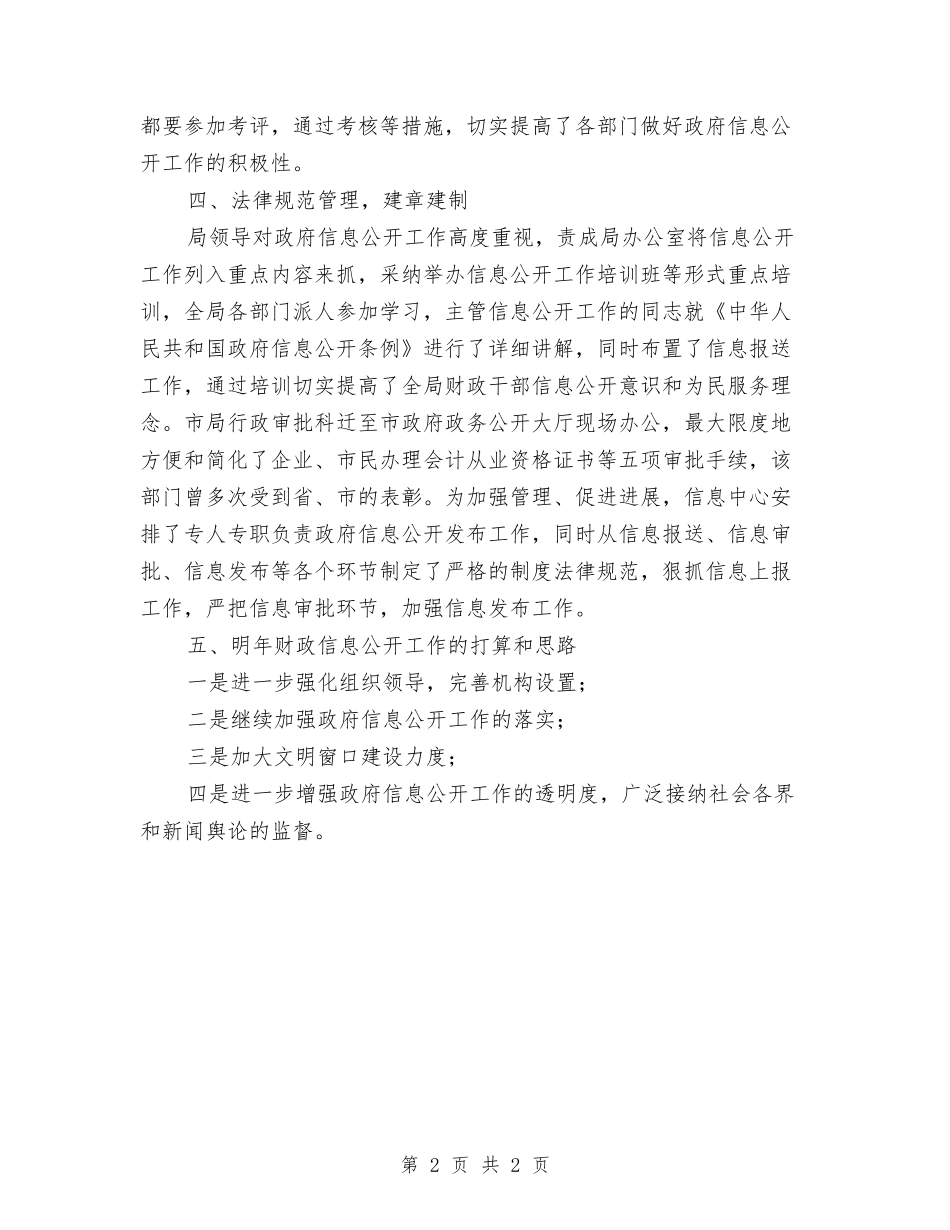 都要参加考评，通过考核等措施，切实提高了各部门做好政府信息公开工作的积极性。

四、法律规范管理，建章建制

局领导对政府信息公开工作高度重视，责成局办公室将信息公开工作列入重点内容来抓，采纳举办信息公开工作培训班等形式重点培训，全局各部门派人参加学习，主管信息公开工作的同志就《中华人民共和国政府信息公开条例》进行了详细讲解，同时布置了信息报送工作，通过培训切实提高了全局财政干部信息公开意识和为民服务理念。市局行政审批科迁至市政府政务公开大厅现场办公，最大限度地方便和简化了企业、市民办理会计从业资格证书等五项审批手续，该部门曾多次受到省、市的表彰。为加强管理、促进进展，信息中心安排了专人专职负责政府信息公开发布工作，同时从信息报送、信息审批、信息发布等各个环节制定了严格的制度法律规范，狠抓信息上报工作，严把信息审批环节，加强信息发布工作。

五、明年财政信息公开工作的打算和思路

一是进一步强化组织领导，完善机构设置；

二是继续加强政府信息公开工作的落实；

三是加大文明窗口建设力度；

四是进一步增强政府信息公开工作的透明度，广泛接纳社会各界和新闻舆论的监督。

第 2 页 共 2 页